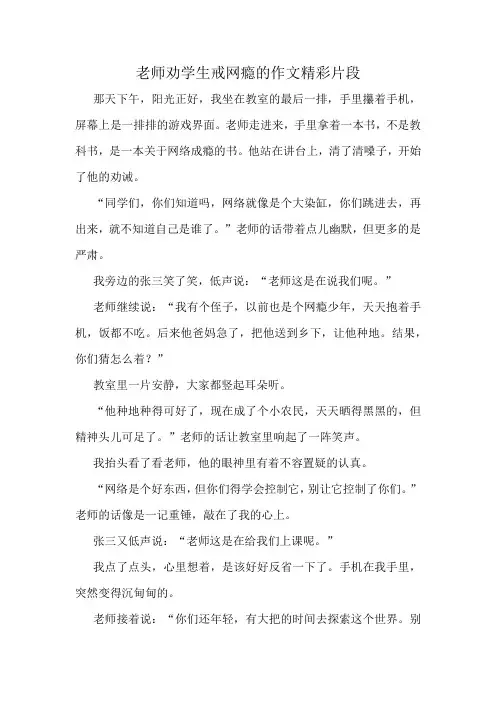 老师劝学生戒网瘾的作文精彩片段

那天下午，阳光正好，我坐在教室的最后一排，手里攥着手机，屏幕上是一排排的游戏界面。老师走进来，手里拿着一本书，不是教科书，是一本关于网络成瘾的书。他站在讲台上，清了清嗓子，开始了他的劝诫。

“同学们，你们知道吗，网络就像是个大染缸，你们跳进去，再出来，就不知道自己是谁了。”老师的话带着点儿幽默，但更多的是严肃。

我旁边的张三笑了笑，低声说：“老师这是在说我们呢。”

老师继续说：“我有个侄子，以前也是个网瘾少年，天天抱着手机，饭都不吃。后来他爸妈急了，把他送到乡下，让他种地。结果，你们猜怎么着？”

教室里一片安静，大家都竖起耳朵听。

“他种地种得可好了，现在成了个小农民，天天晒得黑黑的，但精神头儿可足了。”老师的话让教室里响起了一阵笑声。

我抬头看了看老师，他的眼神里有着不容置疑的认真。

“网络是个好东西，但你们得学会控制它，别让它控制了你们。”老师的话像是一记重锤，敲在了我的心上。

张三又低声说：“老师这是在给我们上课呢。”

我点了点头，心里想着，是该好好反省一下了。手机在我手里，突然变得沉甸甸的。

老师接着说：“你们还年轻，有大把的时间去探索这个世界。别